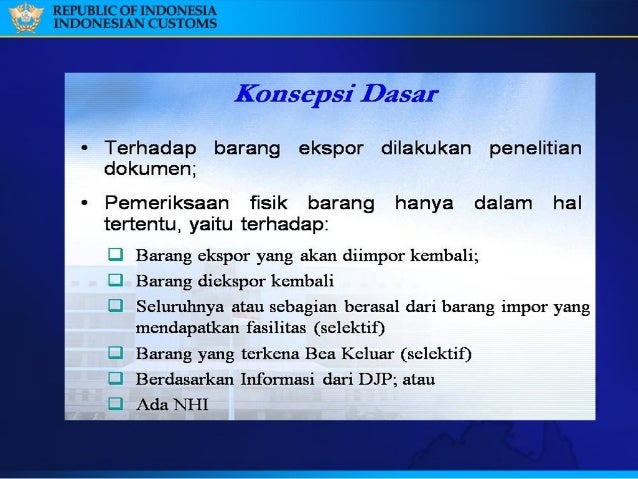 REPUBLIC OF INDONESIA
INDONESIAN CUSTOMS

Konsepsi Dasar

• Terhadap barang ekspor dilakukan penelitian dokumen;

• Pemeriksaan fisik barang hanya dalam hal tertentu, yaitu terhadap:

❑ Barang ekspor yang akan diimpor kembali;
❑ Barang diekspor kembali
❑ Seluruhnya atau sebagian berasal dari barang impor yang mendapatkan fasilitas (selektif)
❑ Barang yang terkena Bea Keluar (selektif)
❑ Berdasarkan Informasi dari DJP; atau
❑ Ada NHI